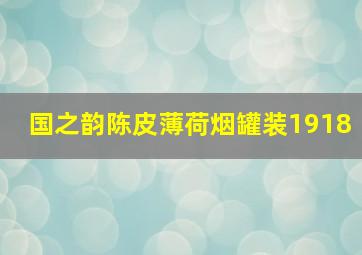 国之韵陈皮薄荷烟罐装1918